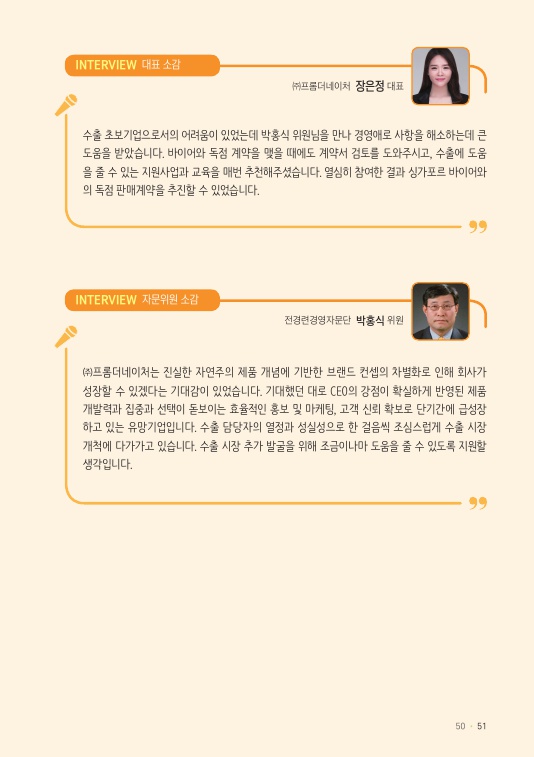 INTERVIEW 대표 소감

㈜프롬더네이처 장은정 대표

수출 초보기업으로서의 어려움이 있었는데 박홍식 위원님을 만나 경영애로 사항을 해소하는데 큰 도움을 받았습니다. 바이어와 독점 계약을 맺을 때에도 계약서 검토를 도와주시고, 수출에 도움을 줄 수 있는 지원사업과 교육을 매번 추천해주셨습니다. 열심히 참여한 결과 싱가포르 바이어와의 독점 판매계약을 추진할 수 있었습니다.

INTERVIEW 자문위원 소감

전경련경영자문단 박홍식 위원

㈜프롬더네이처는 진실한 자연주의 제품 개념에 기반한 브랜드 컨셉의 차별화로 인해 회사가 성장할 수 있겠다는 기대감이 있었습니다. 기대했던 대로 CEO의 강점이 확실하게 반영된 제품 개발력과 집중과 선택이 돋보이는 효율적인 홍보 및 마케팅, 고객 신뢰 확보로 단기간에 급성장하고 있는 유망기업입니다. 수출 담당자의 열정과 성실성으로 한 걸음씩 조심스럽게 수출 시장 개척에 다가가고 있습니다. 수출 시장 추가 발굴을 위해 조금이나마 도움을 줄 수 있도록 지원할 생각입니다.

50 · 51